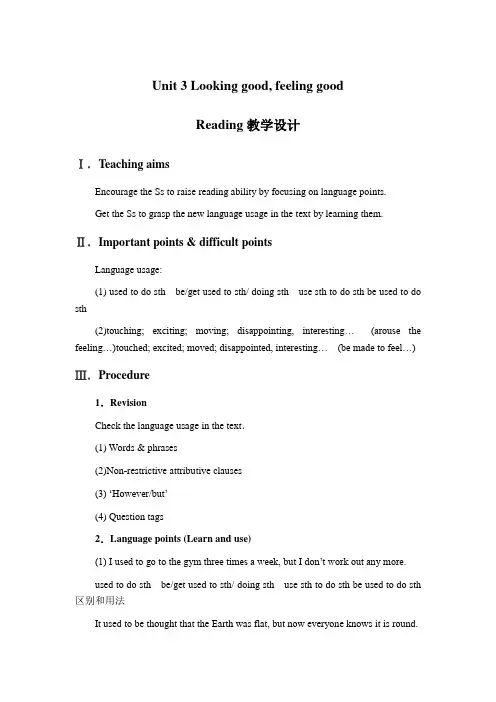 Unit 3 Looking good, feeling good

Reading 教学设计

Ⅰ. Teaching aims

Encourage the Ss to raise reading ability by focusing on language points.

Get the Ss to grasp the new language usage in the text by learning them.

Ⅱ. Important points & difficult points

Language usage:

(1) used to do sth be/get used to sth/ doing sth use sth to do sth be used to do sth

(2)touching; exciting; moving; disappointing, interesting… (arouse the feeling…)touched; excited; moved; disappointed, interesting… (be made to feel…)

Ⅲ. Procedure

1. Revision

Check the language usage in the text.

(1) Words & phrases

(2)Non-restrictive attributive clauses

(3) 'However/but'

(4) Question tags

2. Language points (Learn and use)

(1) I used to go to the gym three times a week, but I don't work out any more.

used to do sth be/get used to sth/ doing sth use sth to do sth be used to do sth 区别和用法

It used to be thought that the Earth was flat, but now everyone knows it is round.